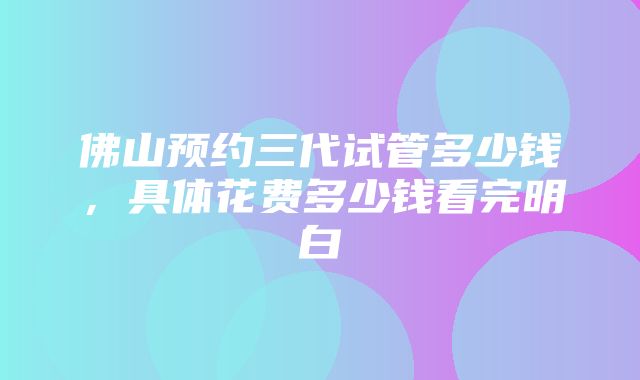 佛山预约三代试管多少钱，具体花费多少钱看完明白